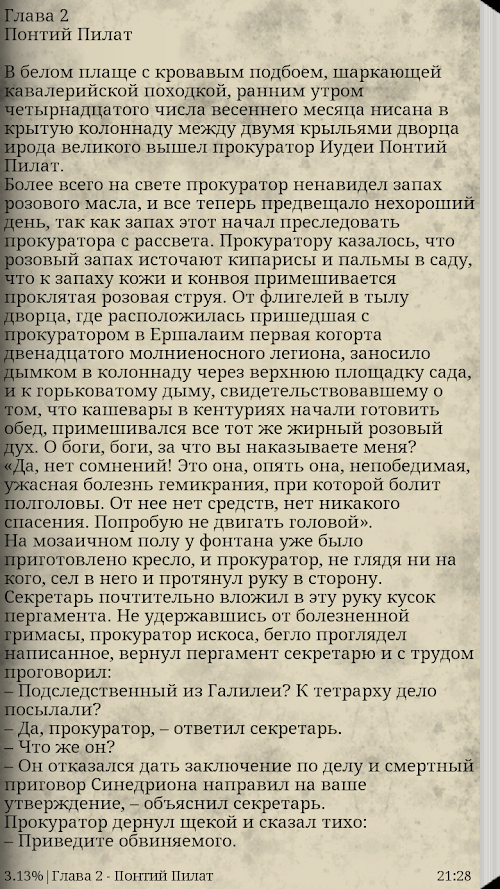 Глава 2
Понтий Пилат

В белом плаще с кровавым подбоем, шаркающей кавалерийской походкой, ранним утром четырнадцатого числа весеннего месяца нисана в крытую колоннаду между двумя крыльями дворца ирода великого вышел прокуратор Иудеи Понтий Пилат.
Более всего на свете прокуратор ненавидел запах розового масла, и все теперь предвещало нехороший день, так как запах этот начал преследовать прокуратора с рассвета. Прокуратору казалось, что розовый запах источают кипарисы и пальмы в саду, что к запаху кожи и конвоя примешивается проклятая розовая струя. От флигелей в тылу дворца, где расположилась пришедшая с прокуратором в Ершалаим первая когорта двенадцатого молниеносного легиона, заносило дымком в колоннаду через верхнюю площадку сада, и к горьковатому дыму, свидетельствовавшему о том, что кашевары в кентуриях начали готовить обед, примешивался все тот же жирный розовый дух. О боги, боги, за что вы наказываете меня?
«Да, нет сомнений! Это она, опять она, непобедимая, ужасная болезнь гемикрания, при которой болит полголовы. От нее нет средств, нет никакого спасения. Попробую не двигать головой».
На мозаичном полу у фонтана уже было приготовлено кресло, и прокуратор, не глядя ни на кого, сел в него и протянул руку в сторону.
Секретарь почтительно вложил в эту руку кусок пергамента. Не удержавшись от болезненной гримасы, прокуратор искоса, бегло проглядел написанное, вернул пергамент секретарю и с трудом проговорил:
– Подследственный из Галилеи? К тетрарху дело посылали?
– Да, прокуратор, – ответил секретарь.
– Что же он?
– Он отказался дать заключение по делу и смертный приговор Синедриона направил на ваше утверждение, – объяснил секретарь.
Прокуратор дернул щекой и сказал тихо:
– Приведите обвиняемого.

3.13% | Глава 2 - Понтий Пилат 21:28